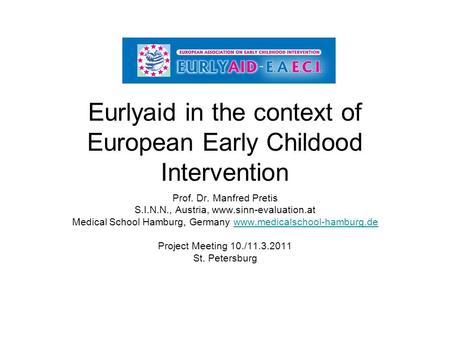 EUROPEAN ASSOCIATION ON EARLY CHILDHOOD INTERVENTION
EURLYAID - E.A.E.C.I

Eurlyaid in the context of European Early Childood Intervention

Prof. Dr. Manfred Pretis
S.I.N.N., Austria, www.sinn-evaluation.at
Medical School Hamburg, Germany www.medicalschool-hamburg.de

Project Meeting 10./11.3.2011
St. Petersburg